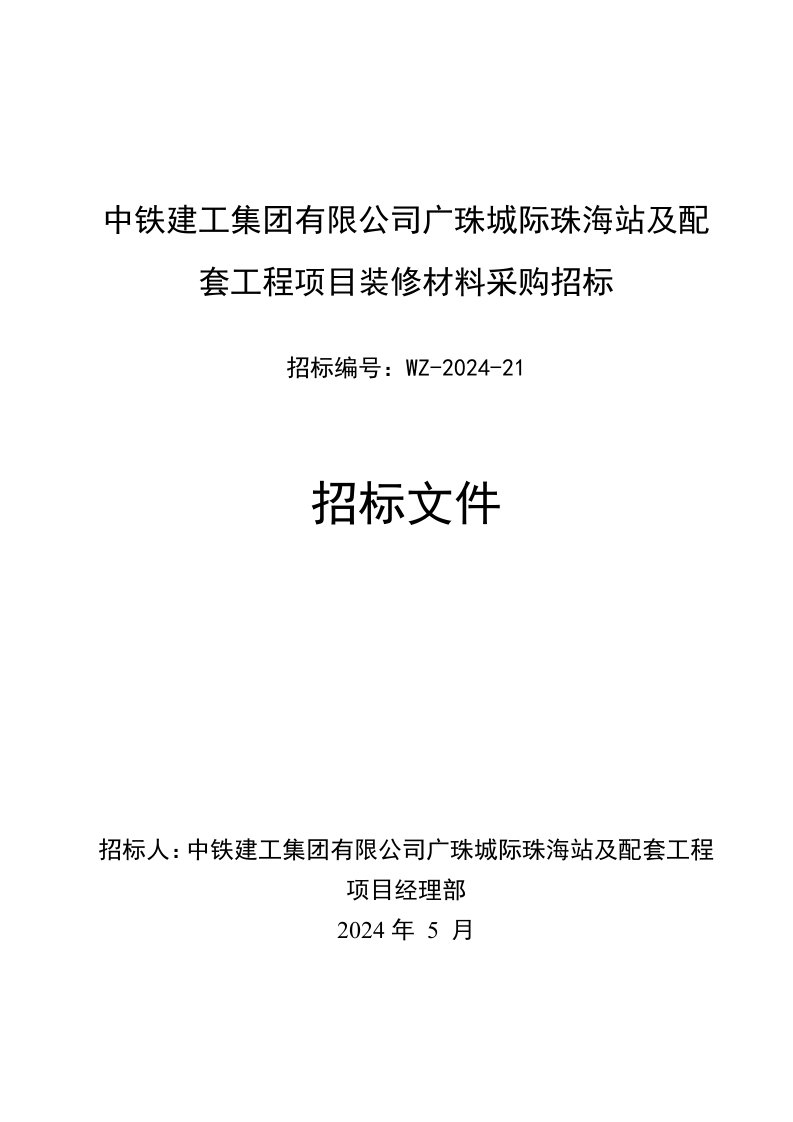 中铁建工集团有限公司广珠城际珠海站及配套工程项目装修材料采购招标

招标编号：WZ-2024-21

招标文件

招标人：中铁建工集团有限公司广珠城际珠海站及配套工程项目经理部

2024 年 5 月